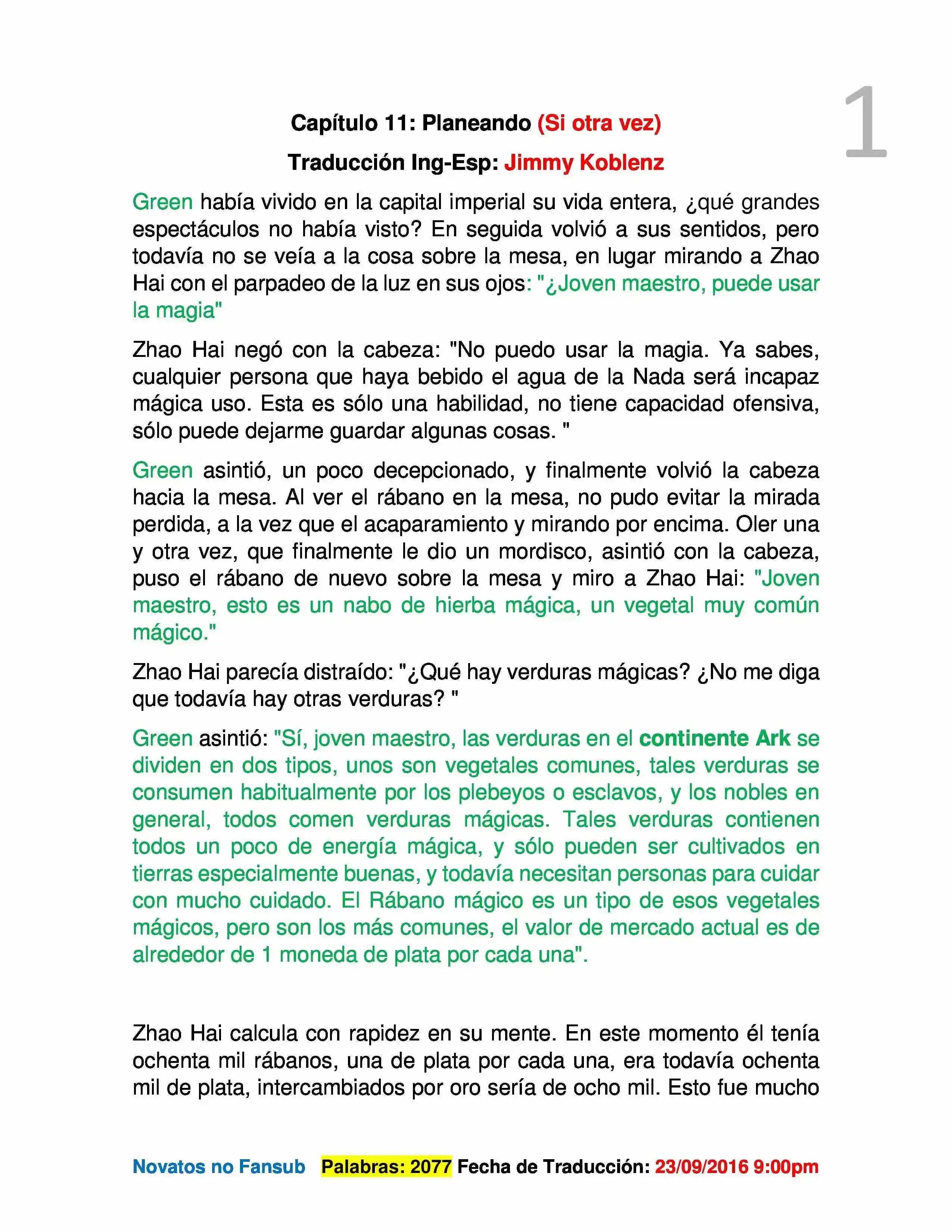 1

Capítulo 11: Planeando (Si otra vez)

Traducción Ing-Esp: Jimmy Koblenz

Green había vivido en la capital imperial su vida entera, ¿qué grandes espectáculos no había visto? En seguida volvió a sus sentidos, pero todavía no se veía a la cosa sobre la mesa, en lugar mirando a Zhao Hai con el parpadeo de la luz en sus ojos: "¿Joven maestro, puede usar la magia"

Zhao Hai negó con la cabeza: "No puedo usar la magia. Ya sabes, cualquier persona que haya bebido el agua de la Nada será incapaz mágica uso. Esta es sólo una habilidad, no tiene capacidad ofensiva, sólo puede dejarme guardar algunas cosas. "

Green asintió, un poco decepcionado, y finalmente volvió la cabeza hacia la mesa. Al ver el rábano en la mesa, no pudo evitar la mirada perdida, a la vez que el acaparamiento y mirando por encima. Oler una y otra vez, que finalmente le dio un mordisco, asintió con la cabeza, puso el rábano de nuevo sobre la mesa y miro a Zhao Hai: "Joven maestro, esto es un nabo de hierba mágica, un vegetal muy común mágico."

Zhao Hai parecía distraído: "¿Qué hay verduras mágicas? ¿No me diga que todavía hay otras verduras? "

Green asintió: "Sí, joven maestro, las verduras en el continente Ark se dividen en dos tipos, unos son vegetales comunes, tales verduras se consumen habitualmente por los plebeyos o esclavos, y los nobles en general, todos comen verduras mágicas. Tales verduras contienen todos un poco de energía mágica, y sólo pueden ser cultivados en tierras especialmente buenas, y todavía necesitan personas para cuidar con mucho cuidado. El Rábano mágico es un tipo de esos vegetales mágicos, pero son los más comunes, el valor de mercado actual es de alrededor de 1 moneda de plata por cada una".

Zhao Hai calcula con rapidez en su mente. En este momento él tenía ochenta mil rábanos, una de plata por cada una, era todavía ochenta mil de plata, intercambiados por oro sería de ocho mil. Esto fue mucho

Novatos no Fansub Palabras: 2077 Fecha de Traducción: 23/09/2016 9:00pm